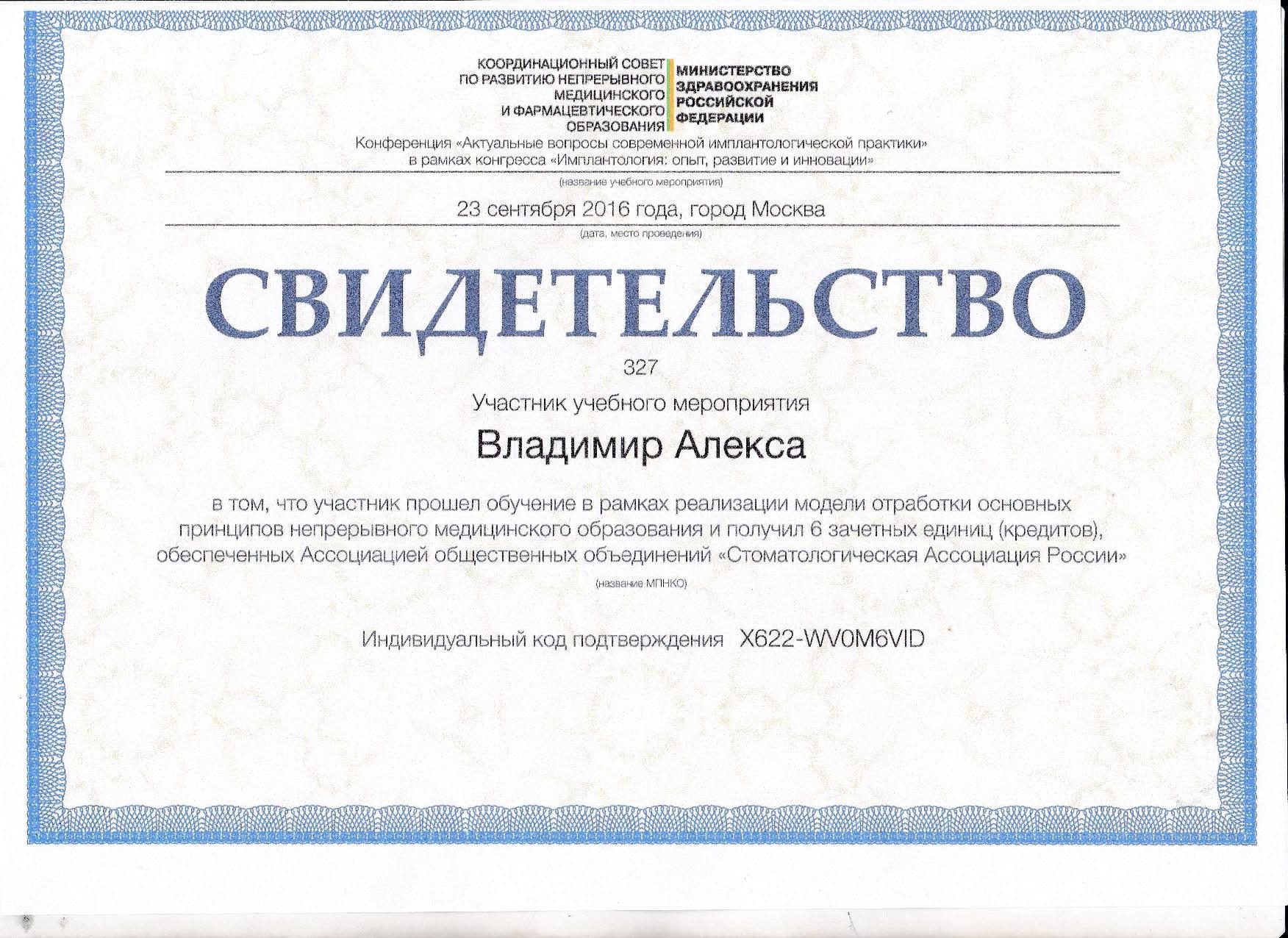 КООРДИНАЦИОННЫЙ СОВЕТ ПО РАЗВИТИЮ НЕПРЕРЫВНОГО МЕДИЦИНСКОГО И ФАРМАЦЕВТИЧЕСКОГО ОБРАЗОВАНИЯ

МИНИСТЕРСТВО ЗДРАВООХРАНЕНИЯ РОССИЙСКОЙ ФЕДЕРАЦИИ

Конференция «Актуальные вопросы современной имплантологической практики» в рамках конгресса «Имплантология: опыт, развитие и инновации»

(название учебного мероприятия)

23 сентября 2016 года, город Москва

(дата, место проведения)

СВИДЕТЕЛЬСТВО

327

Участник учебного мероприятия

Владимир Алекса

в том, что участник прошел обучение в рамках реализации модели отработки основных принципов непрерывного медицинского образования и получил 6 зачетных единиц (кредитов), обеспеченных Ассоциацией общественных объединений «Стоматологическая Ассоциация России»

(название МПНКО)

Индивидуальный код подтверждения X622-WV0M6VID